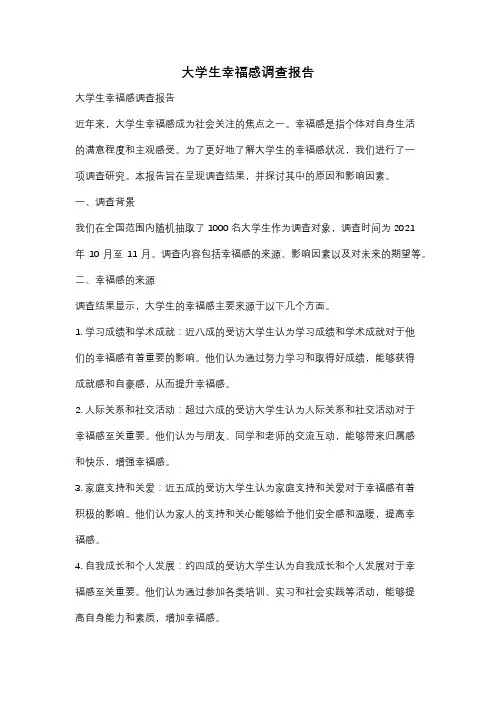 大学生幸福感调查报告

大学生幸福感调查报告

近年来，大学生幸福感成为社会关注的焦点之一。幸福感是指个体对自身生活的满意程度和主观感受。为了更好地了解大学生的幸福感状况，我们进行了一项调查研究。本报告旨在呈现调查结果，并探讨其中的原因和影响因素。

一、调查背景

我们在全国范围内随机抽取了 1000 名大学生作为调查对象，调查时间为 2021 年 10 月至 11 月。调查内容包括幸福感的来源、影响因素以及对未来的期望等。

二、幸福感的来源

调查结果显示，大学生的幸福感主要来源于以下几个方面。

1. 学习成绩和学术成就：近八成的受访大学生认为学习成绩和学术成就对于他们的幸福感有着重要的影响。他们认为通过努力学习和取得好成绩，能够获得成就感和自豪感，从而提升幸福感。

2. 人际关系和社交活动：超过六成的受访大学生认为人际关系和社交活动对于幸福感至关重要。他们认为与朋友、同学和老师的交流互动，能够带来归属感和快乐，增强幸福感。

3. 家庭支持和关爱：近五成的受访大学生认为家庭支持和关爱对于幸福感有着积极的影响。他们认为家人的支持和关心能够给予他们安全感和温暖，提高幸福感。

4. 自我成长和个人发展：约四成的受访大学生认为自我成长和个人发展对于幸福感至关重要。他们认为通过参加各类培训、实习和社会实践等活动，能够提高自身能力和素质，增加幸福感。